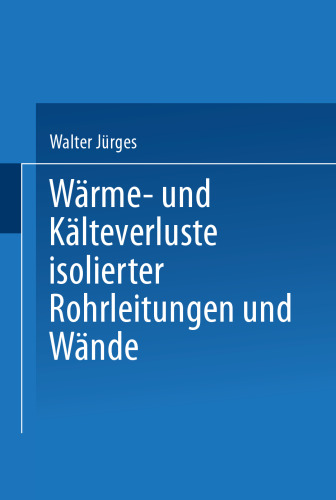 Walter Jürges

Wärme- und Kälteverluste isolierter Rohrleitungen und Wände